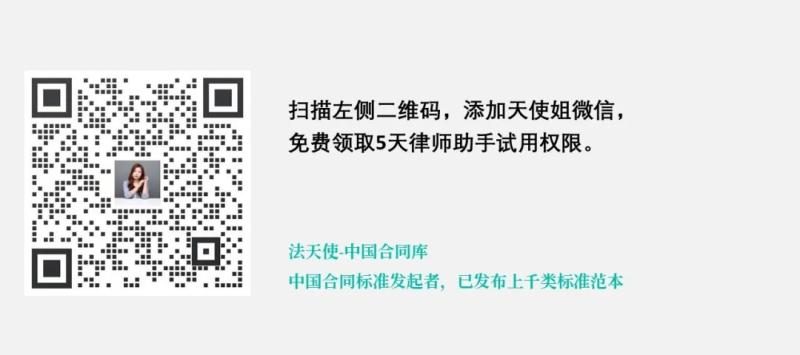 扫描左侧二维码，添加天使姐微信，
免费领取5天律师助手试用权限。

法天使-中国合同库
中国合同标准发起者，已发布上千类标准范本